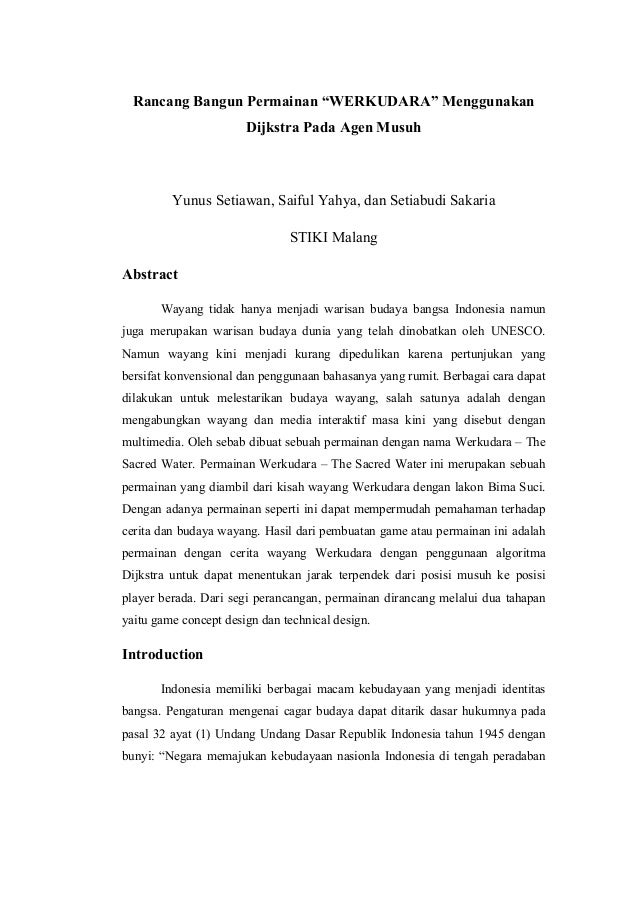 Rancang Bangun Permainan “WERKUDARA” Menggunakan Dijkstra Pada Agen Musuh

Yunus Setiawan, Saiful Yahya, dan Setiabudi Sakaria

STIKI Malang

Abstract

Wayang tidak hanya menjadi warisan budaya bangsa Indonesia namun juga merupakan warisan budaya dunia yang telah dinobatkan oleh UNESCO. Namun wayang kini menjadi kurang dipedulikan karena pertunjukan yang bersifat konvensional dan penggunaan bahasanya yang rumit. Berbagai cara dapat dilakukan untuk melestarikan budaya wayang, salah satunya adalah dengan mengabungkan wayang dan media interaktif masa kini yang disebut dengan multimedia. Oleh sebab dibuat sebuah permainan dengan nama Werkudara – The Sacred Water. Permainan Werkudara – The Sacred Water ini merupakan sebuah permainan yang diambil dari kisah wayang Werkudara dengan lakon Bima Suci. Dengan adanya permainan seperti ini dapat mempermudah pemahaman terhadap cerita dan budaya wayang. Hasil dari pembuatan game atau permainan ini adalah permainan dengan cerita wayang Werkudara dengan penggunaan algoritma Dijkstra untuk dapat menentukan jarak terpendek dari posisi musuh ke posisi player berada. Dari segi perancangan, permainan dirancang melalui dua tahapan yaitu game concept design dan technical design.

Introduction

Indonesia memiliki berbagai macam kebudayaan yang menjadi identitas bangsa. Pengaturan mengenai cagar budaya dapat ditarik dasar hukumnya pada pasal 32 ayat (1) Undang Undang Dasar Republik Indonesia tahun 1945 dengan bunyi: “Negara memajukan kebudayaan nasionla Indonesia di tengah peradaban